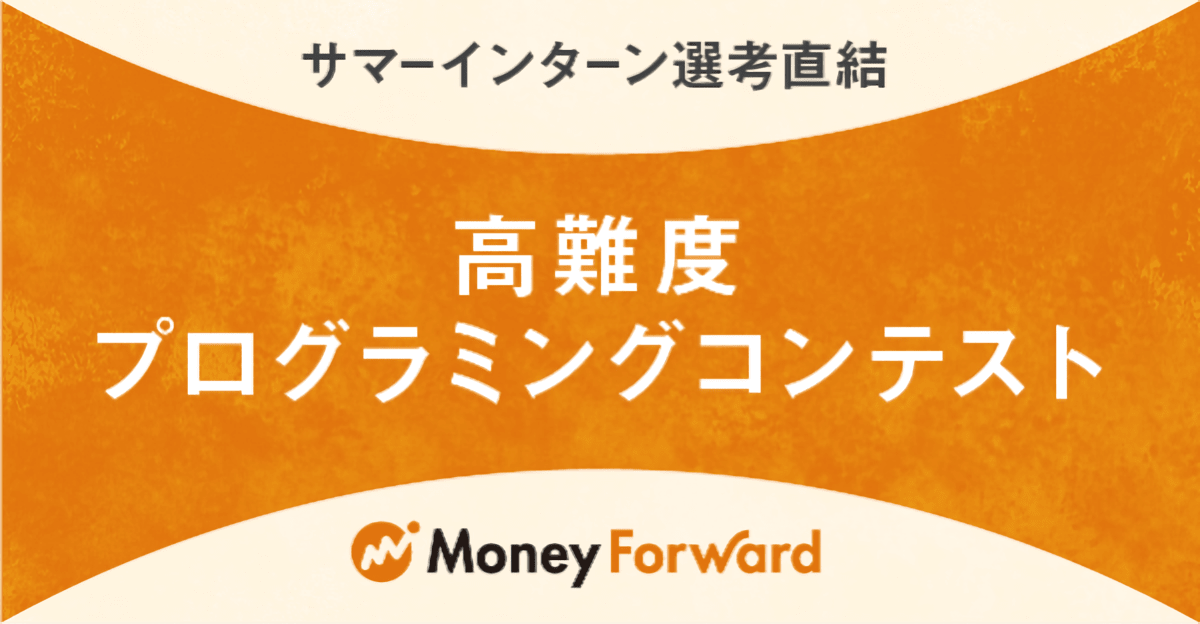 サマーインターン選考直結

高難度
プログラミングコンテスト

Money Forward